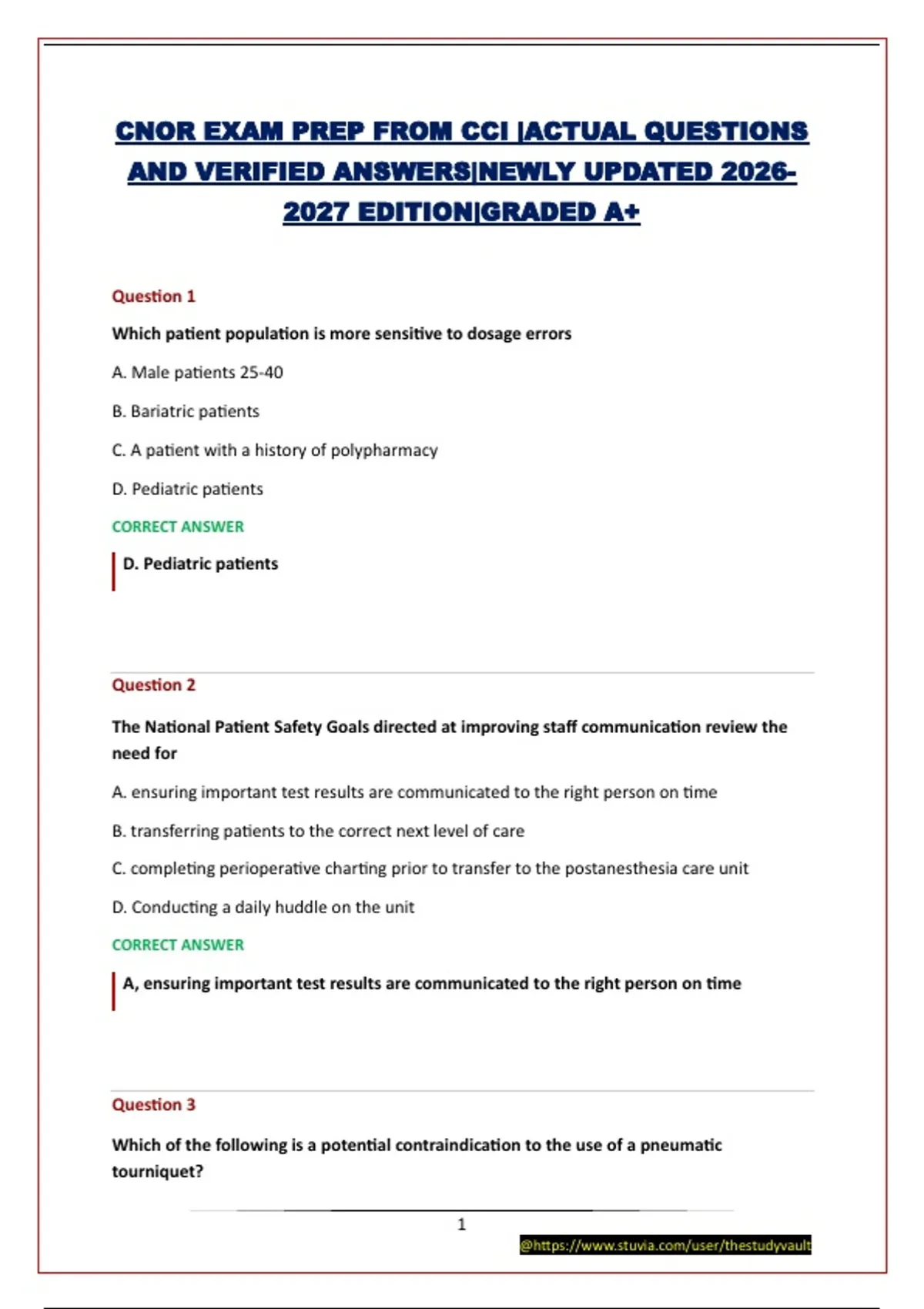 CNOR EXAM PREP FROM CCI |ACTUAL QUESTIONS AND VERIFIED ANSWERS|NEWLY UPDATED 2026-2027 EDITION|GRADED A+

Question 1

Which patient population is more sensitive to dosage errors

A. Male patients 25-40

B. Bariatric patients

C. A patient with a history of polypharmacy

D. Pediatric patients

CORRECT ANSWER

D. Pediatric patients

Question 2

The National Patient Safety Goals directed at improving staff communication review the need for

A. ensuring important test results are communicated to the right person on time

B. transferring patients to the correct next level of care

C. completing perioperative charting prior to transfer to the postanesthesia care unit

D. Conducting a daily huddle on the unit

CORRECT ANSWER

A, ensuring important test results are communicated to the right person on time

Question 3

Which of the following is a potential contraindication to the use of a pneumatic tourniquet?

1

@https://www.stuvia.com/user/thestudyvault